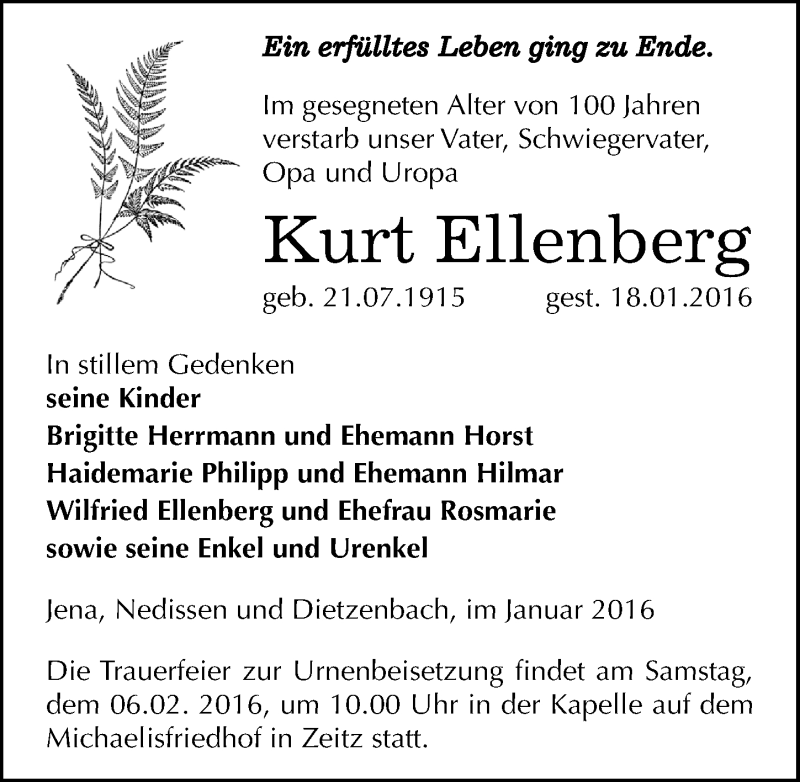 Ein erfülltes Leben ging zu Ende.

Im gesegneten Alter von 100 Jahren verstarb unser Vater, Schwiegervater, Opa und Uropa

Kurt Ellenberg

geb. 21.07.1915 gest. 18.01.2016

In stillem Gedenken
seine Kinder
Brigitte Herrmann und Ehemann Horst
Haidemarie Philipp und Ehemann Hilmar
Wilfried Ellenberg und Ehefrau Rosmarie
sowie seine Enkel und Urenkel

Jena, Nedissen und Dietzenbach, im Januar 2016

Die Trauerfeier zur Urnenbeisetzung findet am Samstag, dem 06.02. 2016, um 10.00 Uhr in der Kapelle auf dem Michaelisfriedhof in Zeitz statt.